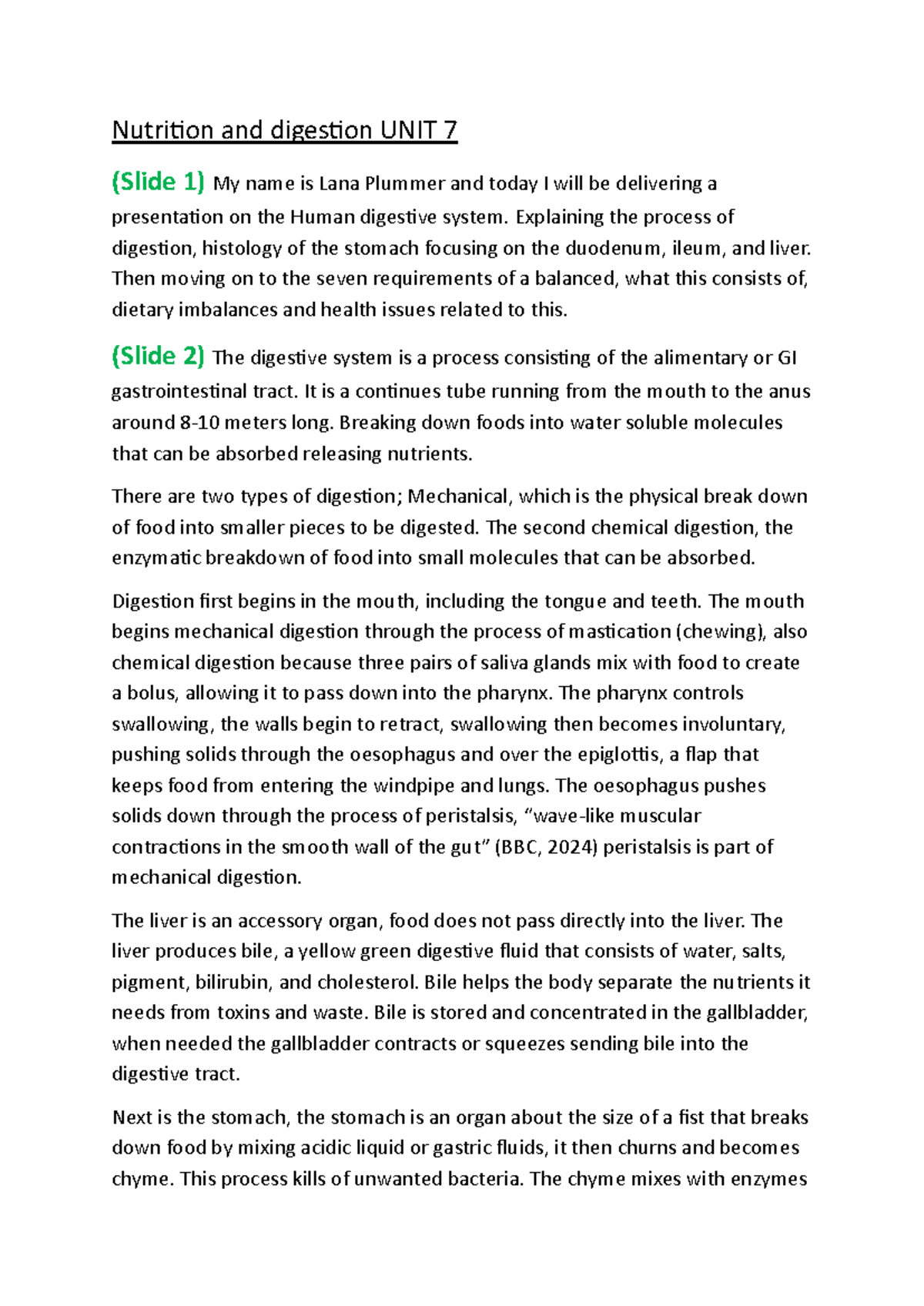 Nutrition and digestion UNIT 7

(Slide 1) My name is Lana Plummer and today I will be delivering a presentation on the Human digestive system. Explaining the process of digestion, histology of the stomach focusing on the duodenum, ileum, and liver. Then moving on to the seven requirements of a balanced, what this consists of, dietary imbalances and health issues related to this.

(Slide 2) The digestive system is a process consisting of the alimentary or GI gastrointestinal tract. It is a continues tube running from the mouth to the anus around 8-10 meters long. Breaking down foods into water soluble molecules that can be absorbed releasing nutrients.

There are two types of digestion; Mechanical, which is the physical break down of food into smaller pieces to be digested. The second chemical digestion, the enzymatic breakdown of food into small molecules that can be absorbed.

Digestion first begins in the mouth, including the tongue and teeth. The mouth begins mechanical digestion through the process of mastication (chewing), also chemical digestion because three pairs of saliva glands mix with food to create a bolus, allowing it to pass down into the pharynx. The pharynx controls swallowing, the walls begin to retract, swallowing then becomes involuntary, pushing solids through the oesophagus and over the epiglottis, a flap that keeps food from entering the windpipe and lungs. The oesophagus pushes solids down through the process of peristalsis, “wave-like muscular contractions in the smooth wall of the gut” (BBC, 2024) peristalsis is part of mechanical digestion.

The liver is an accessory organ, food does not pass directly into the liver. The liver produces bile, a yellow green digestive fluid that consists of water, salts, pigment, bilirubin, and cholesterol. Bile helps the body separate the nutrients it needs from toxins and waste. Bile is stored and concentrated in the gallbladder, when needed the gallbladder contracts or squeezes sending bile into the digestive tract.

Next is the stomach, the stomach is an organ about the size of a fist that breaks down food by mixing acidic liquid or gastric fluids, it then churns and becomes chyme. This process kills of unwanted bacteria. The chyme mixes with enzymes